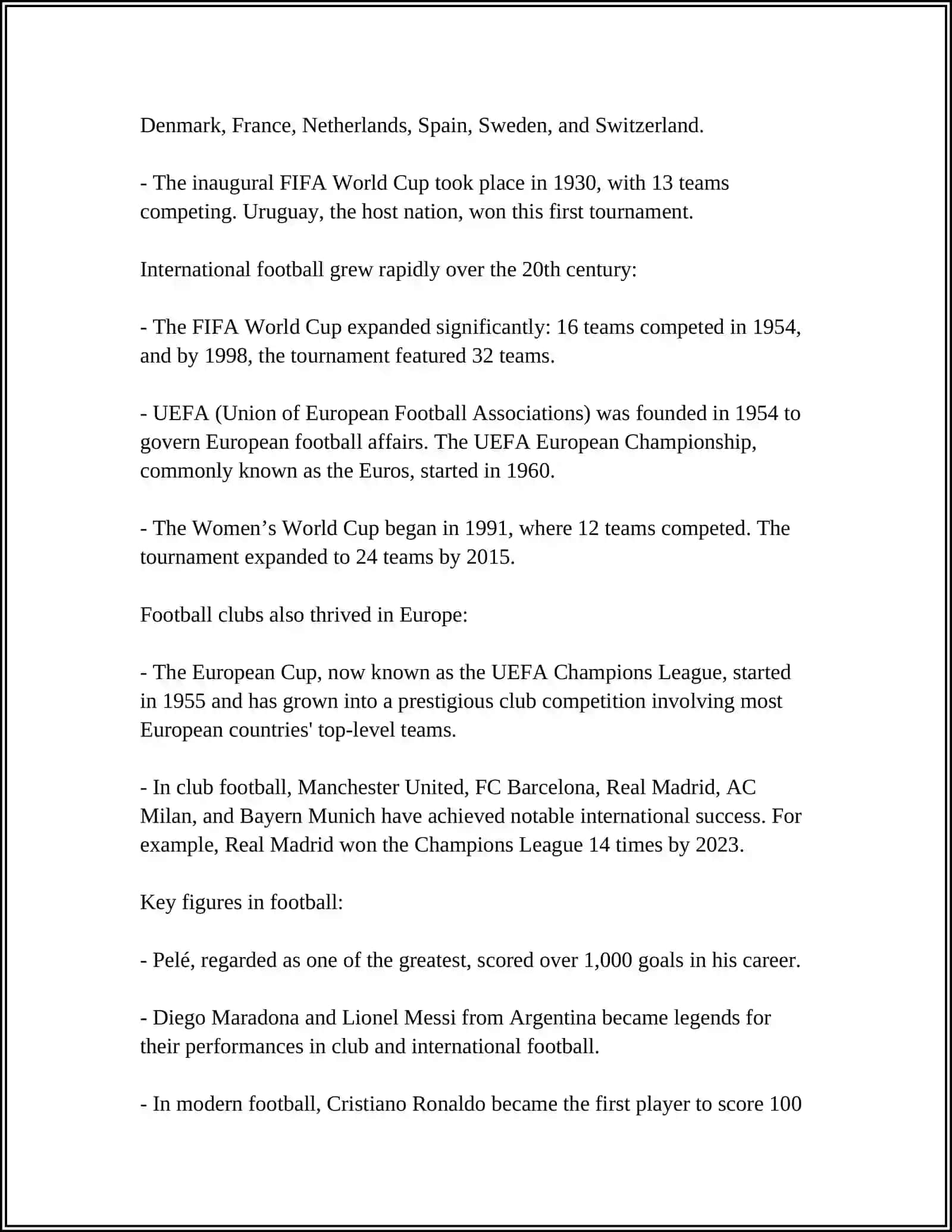 Denmark, France, Netherlands, Spain, Sweden, and Switzerland.

- The inaugural FIFA World Cup took place in 1930, with 13 teams competing. Uruguay, the host nation, won this first tournament.

International football grew rapidly over the 20th century:

- The FIFA World Cup expanded significantly: 16 teams competed in 1954, and by 1998, the tournament featured 32 teams.

- UEFA (Union of European Football Associations) was founded in 1954 to govern European football affairs. The UEFA European Championship, commonly known as the Euros, started in 1960.

- The Women’s World Cup began in 1991, where 12 teams competed. The tournament expanded to 24 teams by 2015.

Football clubs also thrived in Europe:

- The European Cup, now known as the UEFA Champions League, started in 1955 and has grown into a prestigious club competition involving most European countries' top-level teams.

- In club football, Manchester United, FC Barcelona, Real Madrid, AC Milan, and Bayern Munich have achieved notable international success. For example, Real Madrid won the Champions League 14 times by 2023.

Key figures in football:

- Pelé, regarded as one of the greatest, scored over 1,000 goals in his career.

- Diego Maradona and Lionel Messi from Argentina became legends for their performances in club and international football.

- In modern football, Cristiano Ronaldo became the first player to score 100